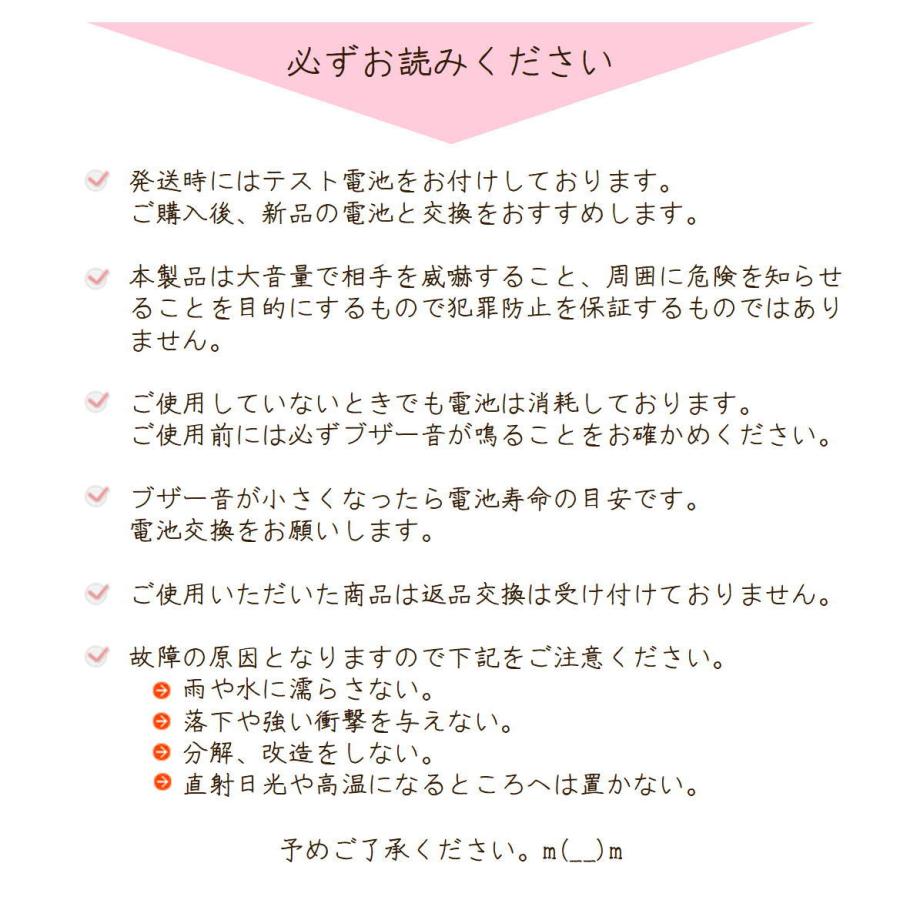 必ずお読みください

発送時にはテスト電池をお付けしております。
ご購入後、新品の電池と交換をおすすめします。

本製品は大音量で相手を威嚇すること、周囲に危険を知らせることを目的にするもので犯罪防止を保証するものではありません。

ご使用していないときでも電池は消耗しております。
ご使用前には必ずブザー音が鳴ることをお確かめください。

ブザー音が小さくなったら電池寿命の目安です。
電池交換をお願いします。

ご使用いただいた商品は返品交換は受け付けておりません。

故障の原因となりますので下記をご注意ください。
雨や水に濡らさない。
落下や強い衝撃を与えない。
分解、改造をしない。
直射日光や高温になるところへは置かない。

予めご了承ください。m(__)m